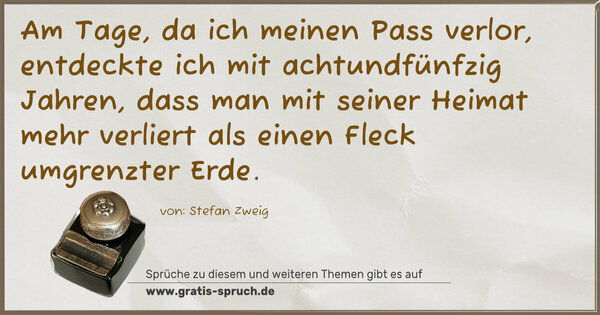 Am Tage, da ich meinen Pass verlor, entdeckte ich mit achtundfünfzig Jahren, dass man mit seiner Heimat mehr verliert als einen Fleck umgrenzter Erde.

von: Stefan Zweig

Sprüche zu diesem und weiteren Themen gibt es auf
www.gratis-spruch.de